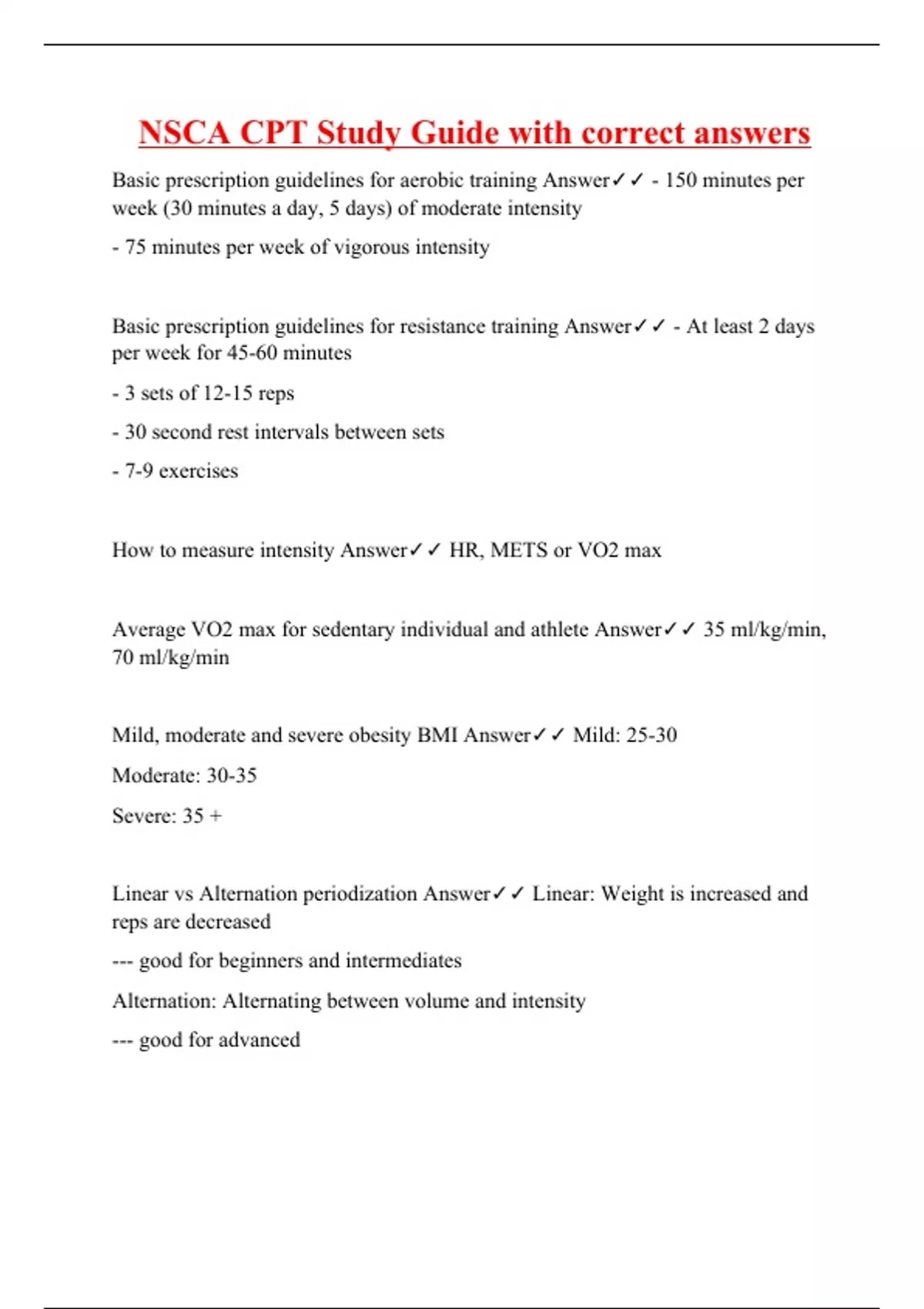 NSCA CPT Study Guide with correct answers

Basic prescription guidelines for aerobic training Answer✓✓ - 150 minutes per week (30 minutes a day, 5 days) of moderate intensity

- 75 minutes per week of vigorous intensity

Basic prescription guidelines for resistance training Answer✓✓ - At least 2 days per week for 45-60 minutes

- 3 sets of 12-15 reps

- 30 second rest intervals between sets

- 7-9 exercises

How to measure intensity Answer✓✓ HR, METS or VO2 max

Average VO2 max for sedentary individual and athlete Answer✓✓ 35 ml/kg/min, 70 ml/kg/min

Mild, moderate and severe obesity BMI Answer✓✓ Mild: 25-30

Moderate: 30-35

Severe: 35 +

Linear vs Alternation periodization Answer✓✓ Linear: Weight is increased and reps are decreased

--- good for beginners and intermediates

Alternation: Alternating between volume and intensity

--- good for advanced